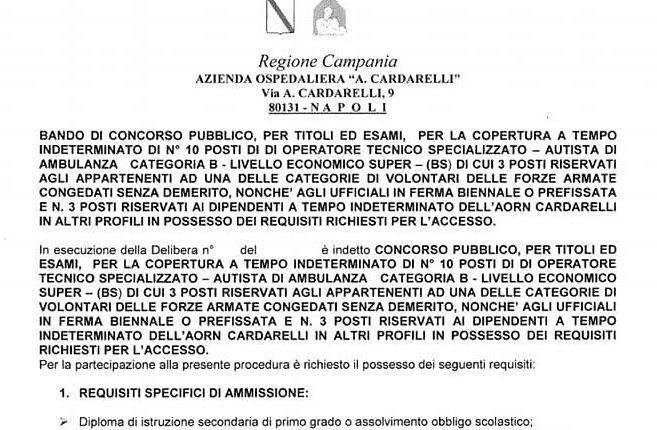 Regione Campania
AZIENDA OSPEDALIERA "A. CARDARELLI"
Via A. CARDARELLI, 9
80131 - N A P O L I

BANDO DI CONCORSO PUBBLICO, PER TITOLI ED ESAMI, PER LA COPERTURA A TEMPO INDETERMINATO DI N° 10 POSTI DI DI OPERATORE TECNICO SPECIALIZZATO – AUTISTA DI AMBULANZA CATEGORIA B - LIVELLO ECONOMICO SUPER – (BS) DI CUI 3 POSTI RISERVATI AGLI APPARTENENTI AD UNA DELLE CATEGORIE DI VOLONTARI DELLE FORZE ARMATE CONGEDATI SENZA DEMERITO, NONCHE' AGLI UFFICIALI IN FERMA BIENNALE O PREFISSATA E N. 3 POSTI RISERVATI AI DIPENDENTI A TEMPO INDETERMINATO DELL'AORN CARDARELLI IN ALTRI PROFILI IN POSSESSO DEI REQUISITI RICHIESTI PER L'ACCESSO.

In esecuzione della Delibera n° del è indetto CONCORSO PUBBLICO, PER TITOLI ED ESAMI, PER LA COPERTURA A TEMPO INDETERMINATO DI N° 10 POSTI DI DI OPERATORE TECNICO SPECIALIZZATO – AUTISTA DI AMBULANZA CATEGORIA B - LIVELLO ECONOMICO SUPER – (BS) DI CUI 3 POSTI RISERVATI AGLI APPARTENENTI AD UNA DELLE CATEGORIE DI VOLONTARI DELLE FORZE ARMATE CONGEDATI SENZA DEMERITO, NONCHE' AGLI UFFICIALI IN FERMA BIENNALE O PREFISSATA E N. 3 POSTI RISERVATI AI DIPENDENTI A TEMPO INDETERMINATO DELL'AORN CARDARELLI IN ALTRI PROFILI IN POSSESSO DEI REQUISITI RICHIESTI PER L'ACCESSO.
Per la partecipazione alla presente procedura è richiesto il possesso dei seguenti requisiti:

1. REQUISITI SPECIFICI DI AMMISSIONE:

➢ Diploma di istruzione secondaria di primo grado o assolvimento obbligo scolastico;